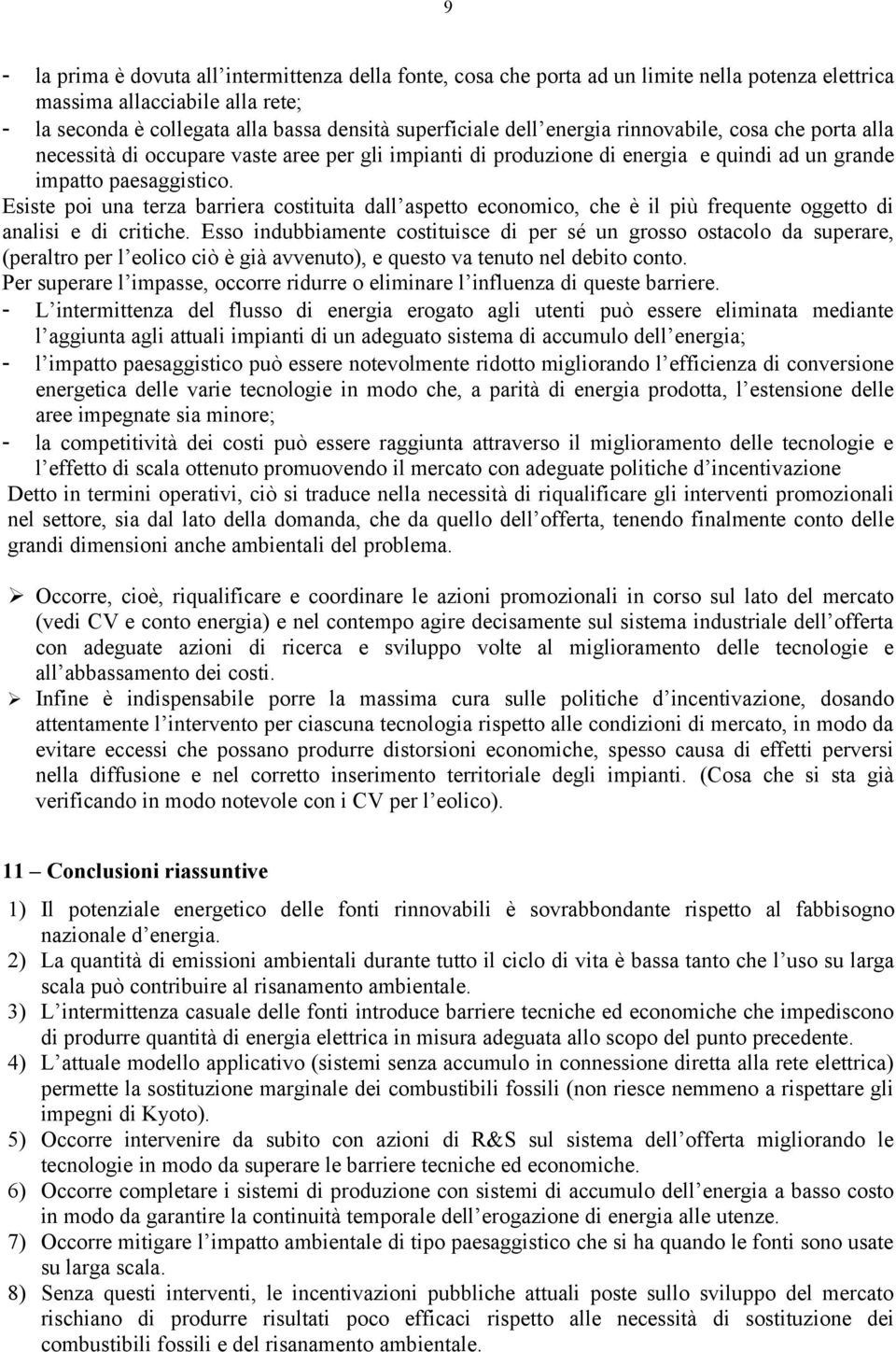 9

- la prima è dovuta all'intermittenza della fonte, cosa che porta ad un limite nella potenza elettrica massima allacciabile alla rete;
- la seconda è collegata alla bassa densità superficiale dell'energia rinnovabile, cosa che porta alla necessità di occupare vaste aree per gli impianti di produzione di energia e quindi ad un grande impatto paesaggistico.

Esiste poi una terza barriera costituita dall'aspetto economico, che è il più frequente oggetto di analisi e di critiche. Esso indubbiamente costituisce di per sé un grosso ostacolo da superare, (peraltro per l'eolico ciò è già avvenuto), e questo va tenuto nel debito conto.

Per superare l'impasse, occorre ridurre o eliminare l'influenza di queste barriere.

- L'intermittenza del flusso di energia erogato agli utenti può essere eliminata mediante l'aggiunta agli attuali impianti di un adeguato sistema di accumulo dell'energia;
- l'impatto paesaggistico può essere notevolmente ridotto migliorando l'efficienza di conversione energetica delle varie tecnologie in modo che, a parità di energia prodotta, l'estensione delle aree impegnate sia minore;
- la competitività dei costi può essere raggiunta attraverso il miglioramento delle tecnologie e l'effetto di scala ottenuto promuovendo il mercato con adeguate politiche d'incentivazione

Detto in termini operativi, ciò si traduce nella necessità di riqualificare gli interventi promozionali nel settore, sia dal lato della domanda, che da quello dell'offerta, tenendo finalmente conto delle grandi dimensioni anche ambientali del problema.

➢ Occorre, cioè, riqualificare e coordinare le azioni promozionali in corso sul lato del mercato (vedi CV e conto energia) e nel contempo agire decisamente sul sistema industriale dell'offerta con adeguate azioni di ricerca e sviluppo volte al miglioramento delle tecnologie e all'abbassamento dei costi.
➢ Infine è indispensabile porre la massima cura sulle politiche d'incentivazione, dosando attentamente l'intervento per ciascuna tecnologia rispetto alle condizioni di mercato, in modo da evitare eccessi che possano produrre distorsioni economiche, spesso causa di effetti perversi nella diffusione e nel corretto inserimento territoriale degli impianti. (Cosa che si sta già verificando in modo notevole con i CV per l'eolico).

11 – Conclusioni riassuntive

1) Il potenziale energetico delle fonti rinnovabili è sovrabbondante rispetto al fabbisogno nazionale d'energia.
2) La quantità di emissioni ambientali durante tutto il ciclo di vita è bassa tanto che l'uso su larga scala può contribuire al risanamento ambientale.
3) L'intermittenza casuale delle fonti introduce barriere tecniche ed economiche che impediscono di produrre quantità di energia elettrica in misura adeguata allo scopo del punto precedente.
4) L'attuale modello applicativo (sistemi senza accumulo in connessione diretta alla rete elettrica) permette la sostituzione marginale dei combustibili fossili (non riesce nemmeno a rispettare gli impegni di Kyoto).
5) Occorre intervenire da subito con azioni di R&S sul sistema dell'offerta migliorando le tecnologie in modo da superare le barriere tecniche ed economiche.
6) Occorre completare i sistemi di produzione con sistemi di accumulo dell'energia a basso costo in modo da garantire la continuità temporale dell'erogazione di energia alle utenze.
7) Occorre mitigare l'impatto ambientale di tipo paesaggistico che si ha quando le fonti sono usate su larga scala.
8) Senza questi interventi, le incentivazioni pubbliche attuali poste sullo sviluppo del mercato rischiano di produrre risultati poco efficaci rispetto alle necessità di sostituzione dei combustibili fossili e del risanamento ambientale.